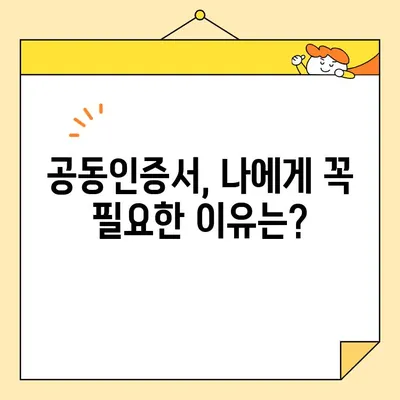 공동인증서, 나에게 꼭 필요한 이유는?